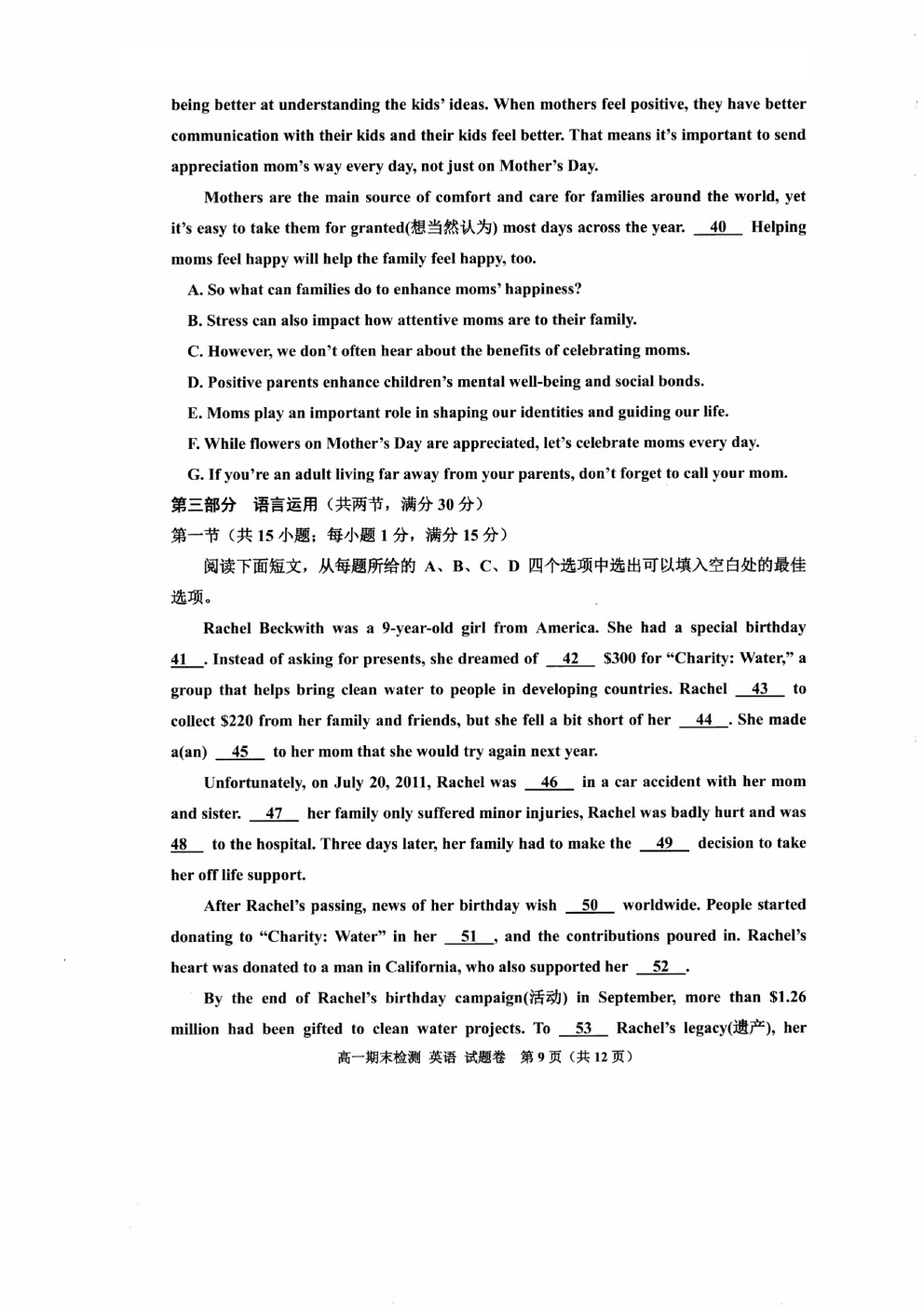 being better at understanding the kids' ideas. When mothers feel positive, they have better communication with their kids and their kids feel better. That means it's important to send appreciation mom's way every day, not just on Mother's Day.

Mothers are the main source of comfort and care for families around the world, yet it's easy to take them for granted(想当然认为) most days across the year. __40__ Helping moms feel happy will help the family feel happy, too.

A. So what can families do to enhance moms' happiness?

B. Stress can also impact how attentive moms are to their family.

C. However, we don't often hear about the benefits of celebrating moms.

D. Positive parents enhance children's mental well-being and social bonds.

E. Moms play an important role in shaping our identities and guiding our life.

F. While flowers on Mother's Day are appreciated, let's celebrate moms every day.

G. If you're an adult living far away from your parents, don't forget to call your mom.

第三部分 语言运用（共两节，满分 30 分）

第一节（共 15 小题；每小题 1 分，满分 15 分）

阅读下面短文，从每题所给的 A、B、C、D 四个选项中选出可以填入空白处的最佳选项。

Rachel Beckwith was a 9-year-old girl from America. She had a special birthday __41__. Instead of asking for presents, she dreamed of __42__ $300 for "Charity: Water," a group that helps bring clean water to people in developing countries. Rachel __43__ to collect $220 from her family and friends, but she fell a bit short of her __44__. She made a(an) __45__ to her mom that she would try again next year.

Unfortunately, on July 20, 2011, Rachel was __46__ in a car accident with her mom and sister. __47__ her family only suffered minor injuries, Rachel was badly hurt and was __48__ to the hospital. Three days later, her family had to make the __49__ decision to take her off life support.

After Rachel's passing, news of her birthday wish __50__ worldwide. People started donating to "Charity: Water" in her __51__, and the contributions poured in. Rachel's heart was donated to a man in California, who also supported her __52__.

By the end of Rachel's birthday campaign(活动) in September, more than $1.26 million had been gifted to clean water projects. To __53__ Rachel's legacy(遗产), her

高一期末检测 英语 试题卷 第 9 页（共 12 页）